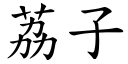 荔子